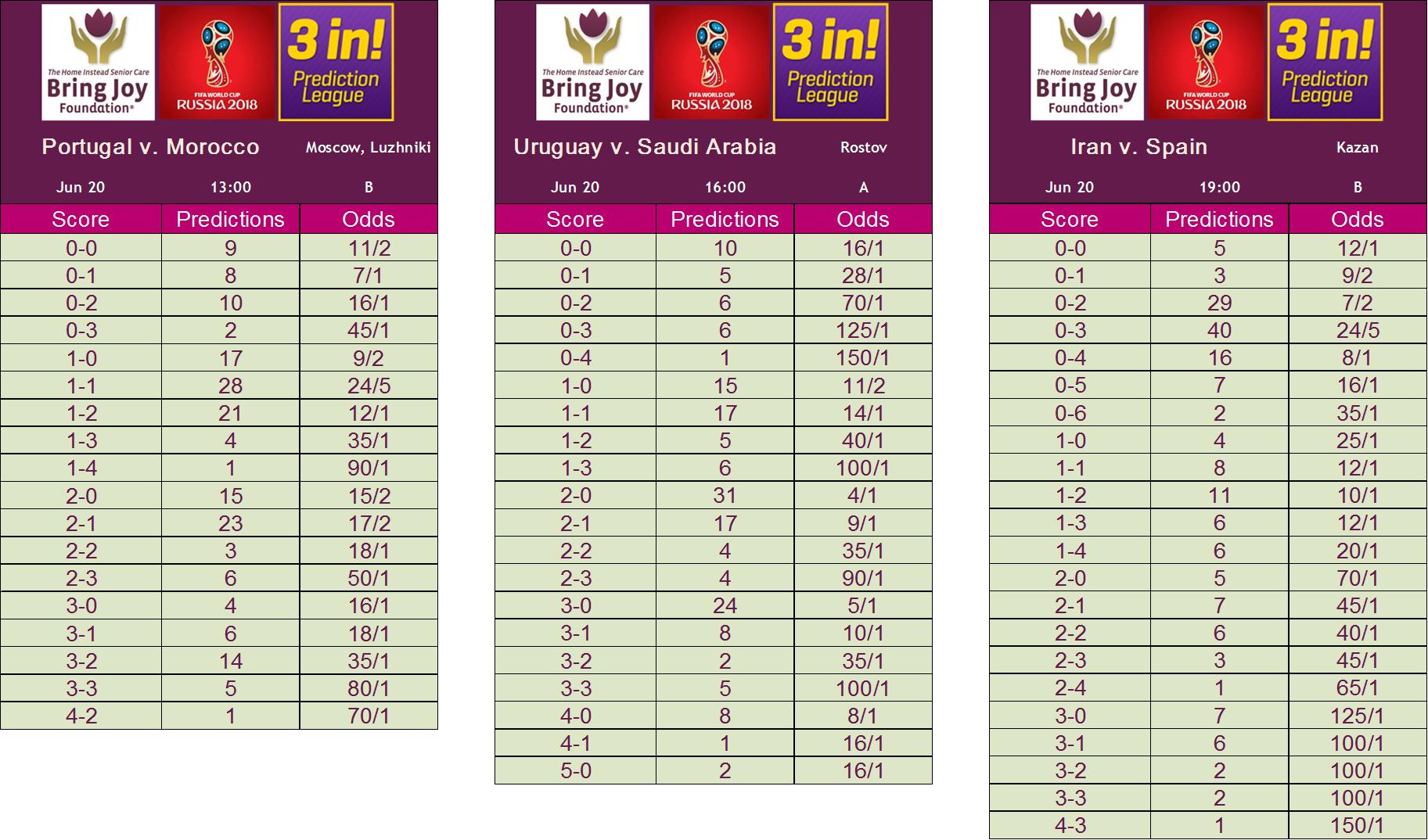 The Home Instead Senior Care Bring Joy Foundation®

FIFA WORLD CUP RUSSIA 2018

3 in! Prediction League

Portugal v. Morocco Moscow, Luzhniki

Jun 20 13:00 B

| Score | Predictions | Odds |
|---|---|---|
| 0-0 | 9 | 11/2 |
| 0-1 | 8 | 7/1 |
| 0-2 | 10 | 16/1 |
| 0-3 | 2 | 45/1 |
| 1-0 | 17 | 9/2 |
| 1-1 | 28 | 24/5 |
| 1-2 | 21 | 12/1 |
| 1-3 | 4 | 35/1 |
| 1-4 | 1 | 90/1 |
| 2-0 | 15 | 15/2 |
| 2-1 | 23 | 17/2 |
| 2-2 | 3 | 18/1 |
| 2-3 | 6 | 50/1 |
| 3-0 | 4 | 16/1 |
| 3-1 | 6 | 18/1 |
| 3-2 | 14 | 35/1 |
| 3-3 | 5 | 80/1 |
| 4-2 | 1 | 70/1 |

The Home Instead Senior Care Bring Joy Foundation®

FIFA WORLD CUP RUSSIA 2018

3 in! Prediction League

Uruguay v. Saudi Arabia Rostov

Jun 20 16:00 A

| Score | Predictions | Odds |
|---|---|---|
| 0-0 | 10 | 16/1 |
| 0-1 | 5 | 28/1 |
| 0-2 | 6 | 70/1 |
| 0-3 | 6 | 125/1 |
| 0-4 | 1 | 150/1 |
| 1-0 | 15 | 11/2 |
| 1-1 | 17 | 14/1 |
| 1-2 | 5 | 40/1 |
| 1-3 | 6 | 100/1 |
| 2-0 | 31 | 4/1 |
| 2-1 | 17 | 9/1 |
| 2-2 | 4 | 35/1 |
| 2-3 | 4 | 90/1 |
| 3-0 | 24 | 5/1 |
| 3-1 | 8 | 10/1 |
| 3-2 | 2 | 35/1 |
| 3-3 | 5 | 100/1 |
| 4-0 | 8 | 8/1 |
| 4-1 | 1 | 16/1 |
| 5-0 | 2 | 16/1 |

The Home Instead Senior Care Bring Joy Foundation®

FIFA WORLD CUP RUSSIA 2018

3 in! Prediction League

Iran v. Spain Kazan

Jun 20 19:00 B

| Score | Predictions | Odds |
|---|---|---|
| 0-0 | 5 | 12/1 |
| 0-1 | 3 | 9/2 |
| 0-2 | 29 | 7/2 |
| 0-3 | 40 | 24/5 |
| 0-4 | 16 | 8/1 |
| 0-5 | 7 | 16/1 |
| 0-6 | 2 | 35/1 |
| 1-0 | 4 | 25/1 |
| 1-1 | 8 | 12/1 |
| 1-2 | 11 | 10/1 |
| 1-3 | 6 | 12/1 |
| 1-4 | 6 | 20/1 |
| 2-0 | 5 | 70/1 |
| 2-1 | 7 | 45/1 |
| 2-2 | 6 | 40/1 |
| 2-3 | 3 | 45/1 |
| 2-4 | 1 | 65/1 |
| 3-0 | 7 | 125/1 |
| 3-1 | 6 | 100/1 |
| 3-2 | 2 | 100/1 |
| 3-3 | 2 | 100/1 |
| 4-3 | 1 | 150/1 |